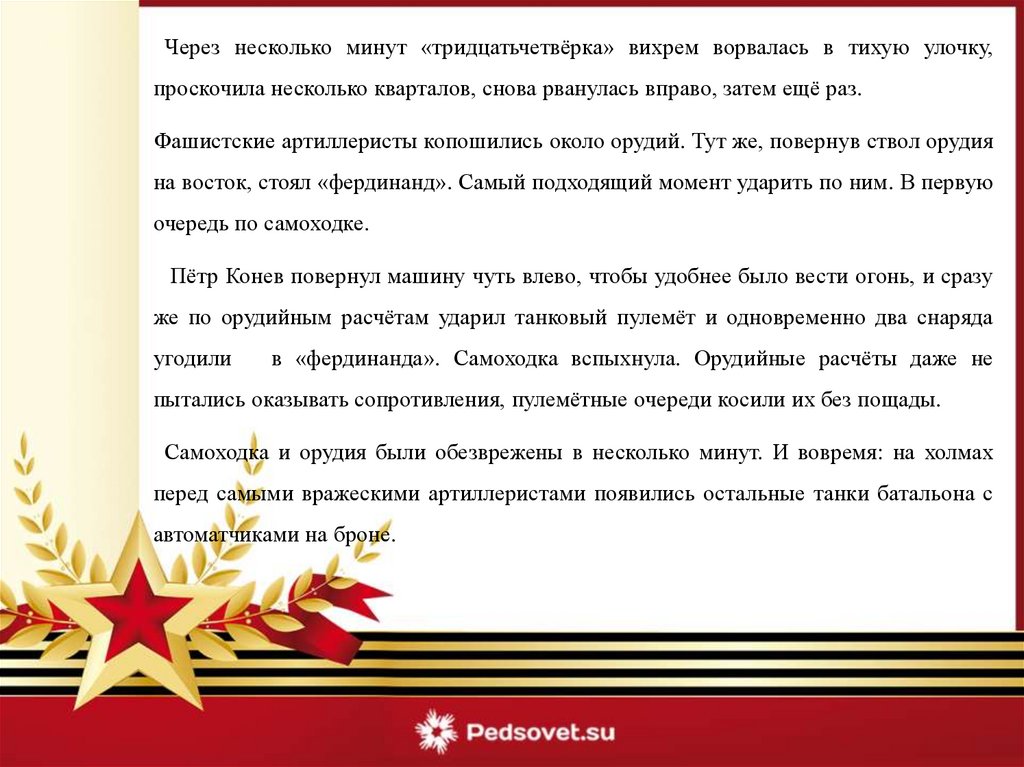 Через несколько минут «тридцатьчетвёрка» вихрем ворвалась в тихую улочку, проскочила несколько кварталов, снова рванулась вправо, затем ещё раз.

Фашистские артиллеристы копошились около орудий. Тут же, повернув ствол орудия на восток, стоял «фердинанд». Самый подходящий момент ударить по ним. В первую очередь по самоходке.

Пётр Конев повернул машину чуть влево, чтобы удобнее было вести огонь, и сразу же по орудийным расчётам ударил танковый пулемёт и одновременно два снаряда угодили в «фердинанда». Самоходка вспыхнула. Орудийные расчёты даже не пытались оказывать сопротивления, пулемётные очереди косили их без пощады.

Самоходка и орудия были обезврежены в несколько минут. И вовремя: на холмах перед самыми вражескими артиллеристами появились остальные танки батальона с автоматчиками на броне.

Pedsovet.su